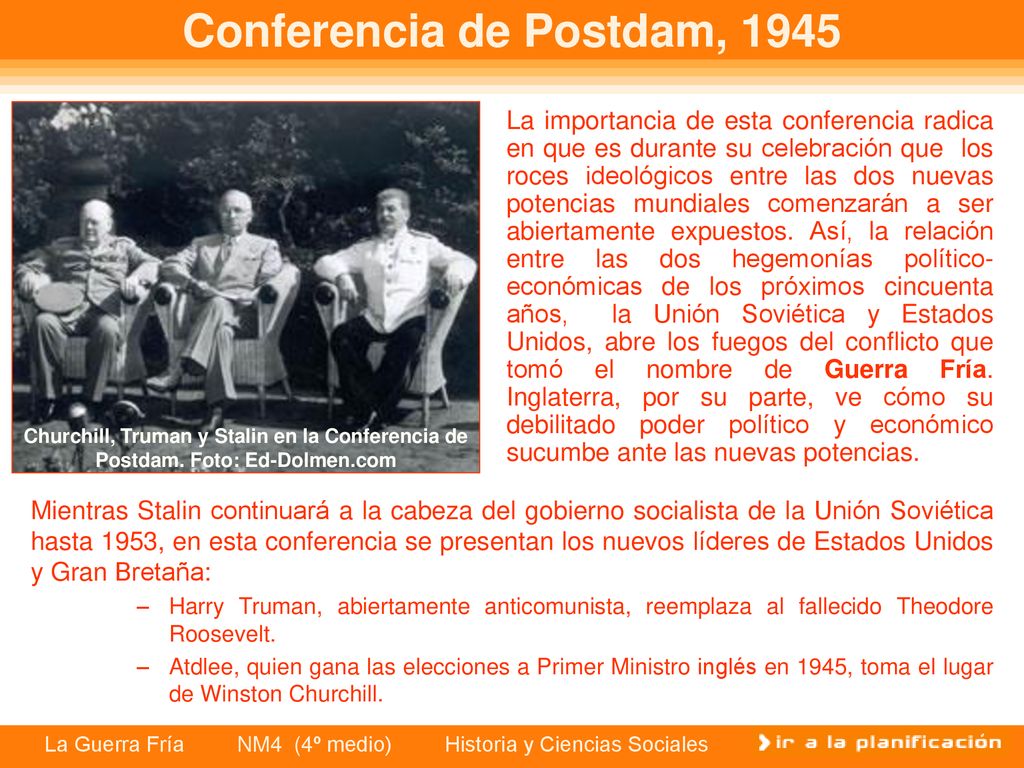 Conferencia de Postdam, 1945

Churchill, Truman y Stalin en la Conferencia de Postdam. Foto: Ed-Dolmen.com

La importancia de esta conferencia radica en que es durante su celebración que los roces ideológicos entre las dos nuevas potencias mundiales comenzarán a ser abiertamente expuestos. Así, la relación entre las dos hegemonías político-económicas de los próximos cincuenta años, la Unión Soviética y Estados Unidos, abre los fuegos del conflicto que tomó el nombre de Guerra Fría. Inglaterra, por su parte, ve cómo su debilitado poder político y económico sucumbe ante las nuevas potencias.

Mientras Stalin continuará a la cabeza del gobierno socialista de la Unión Soviética hasta 1953, en esta conferencia se presentan los nuevos líderes de Estados Unidos y Gran Bretaña:

– Harry Truman, abiertamente anticomunista, reemplaza al fallecido Theodore Roosevelt.
– Atdlee, quien gana las elecciones a Primer Ministro inglés en 1945, toma el lugar de Winston Churchill.

La Guerra Fría NM4 (4º medio) Historia y Ciencias Sociales ir a la planificación